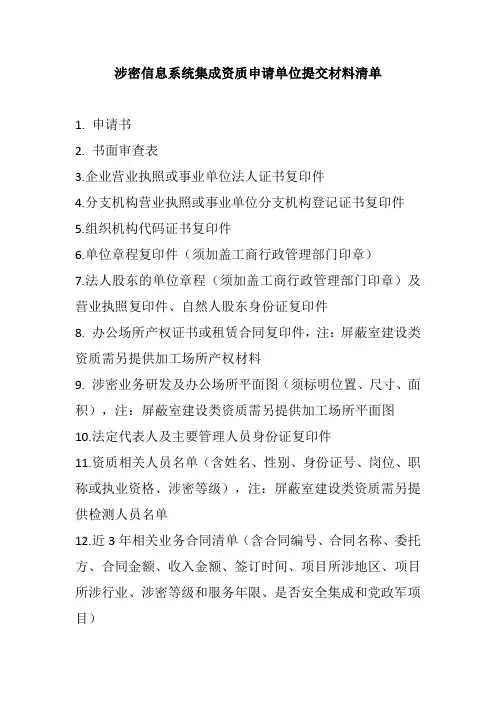 涉密信息系统集成资质申请单位提交材料清单

1. 申请书

2. 书面审查表

3.企业营业执照或事业单位法人证书复印件

4.分支机构营业执照或事业单位分支机构登记证书复印件

5.组织机构代码证书复印件

6.单位章程复印件（须加盖工商行政管理部门印章）

7.法人股东的单位章程（须加盖工商行政管理部门印章）及营业执照复印件、自然人股东身份证复印件

8. 办公场所产权证书或租赁合同复印件，注：屏蔽室建设类资质需另提供加工场所产权材料

9. 涉密业务研发及办公场所平面图（须标明位置、尺寸、面积），注：屏蔽室建设类资质需另提供加工场所平面图

10.法定代表人及主要管理人员身份证复印件

11.资质相关人员名单（含姓名、性别、身份证号、岗位、职称或执业资格、涉密等级），注：屏蔽室建设类资质需另提供检测人员名单

12.近 3 年相关业务合同清单（含合同编号、合同名称、委托方、合同金额、收入金额、签订时间、项目所涉地区、项目所涉行业、涉密等级和服务年限、是否安全集成和党政军项目）